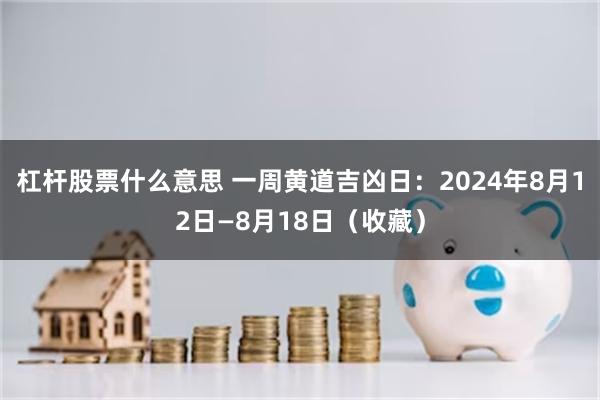 杠杆股票什么意思 一周黄道吉凶日：2024年8月12日—8月18日（收藏）